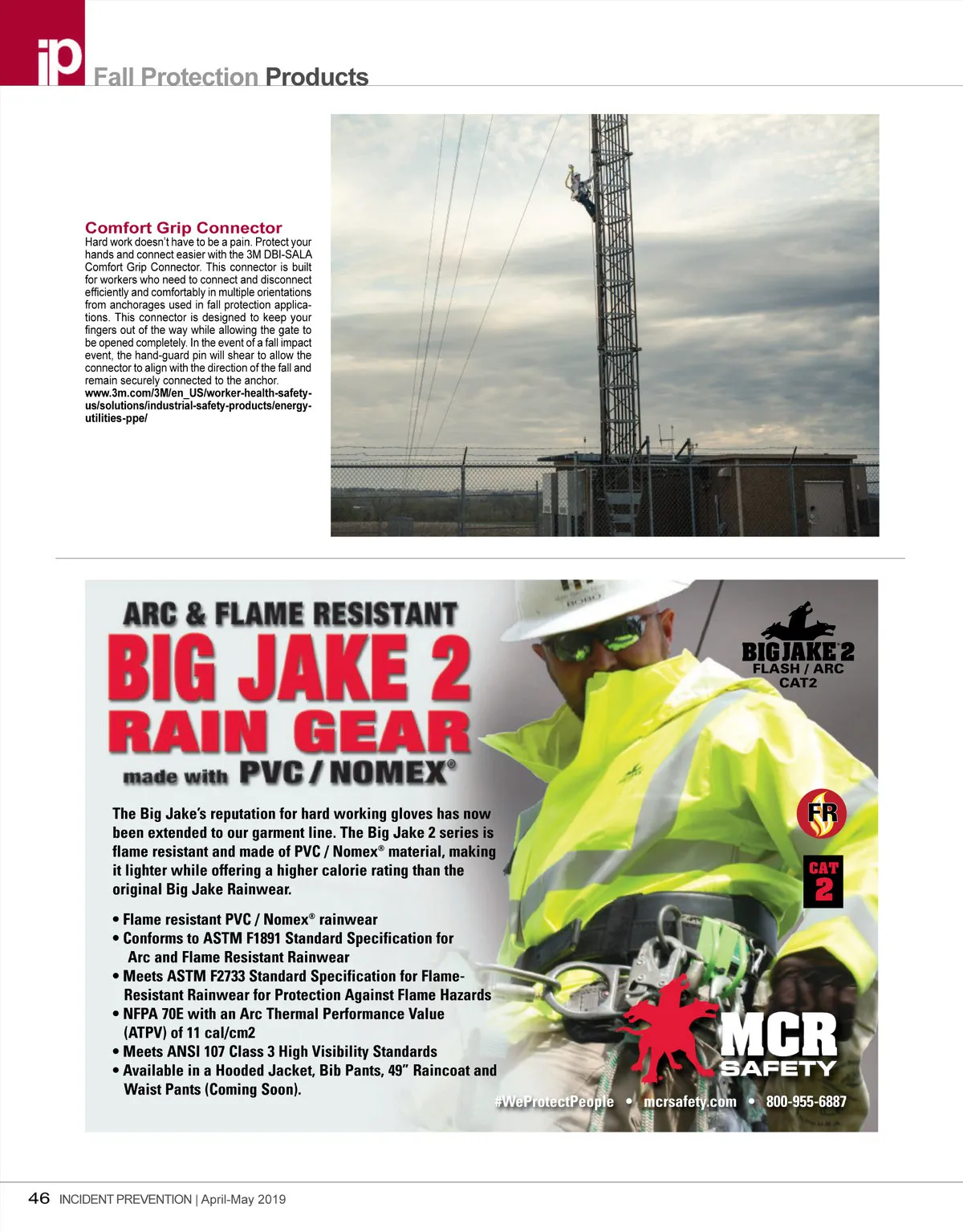 ip Fall Protection Products

Comfort Grip Connector
Hard work doesn't have to be a pain. Protect your hands and connect easier with the 3M DBI-SALA Comfort Grip Connector. This connector is built for workers who need to connect and disconnect efficiently and comfortably in multiple orientations from anchorages used in fall protection applications. This connector is designed to keep your fingers out of the way while allowing the gate to be opened completely. In the event of a fall impact event, the hand-guard pin will shear to allow the connector to align with the direction of the fall and remain securely connected to the anchor.
www.3m.com/3M/en_US/worker-health-safety-us/solutions/industrial-safety-products/energy-utilities-ppe/

ARC & FLAME RESISTANT
BIG JAKE 2
RAIN GEAR
made with PVC / NOMEX®

The Big Jake's reputation for hard working gloves has now been extended to our garment line. The Big Jake 2 series is flame resistant and made of PVC / Nomex® material, making it lighter while offering a higher calorie rating than the original Big Jake Rainwear.

• Flame resistant PVC / Nomex® rainwear
• Conforms to ASTM F1891 Standard Specification for Arc and Flame Resistant Rainwear
• Meets ASTM F2733 Standard Specification for Flame-Resistant Rainwear for Protection Against Flame Hazards
• NFPA 70E with an Arc Thermal Performance Value (ATPV) of 11 cal/cm2
• Meets ANSI 107 Class 3 High Visibility Standards
• Available in a Hooded Jacket, Bib Pants, 49" Raincoat and Waist Pants (Coming Soon).

BIG JAKE 2
FLASH / ARC
CAT2

FR

CAT 2

MCR SAFETY

#WeProtectPeople • mcrsafety.com • 800-955-6887

46 INCIDENT PREVENTION | April-May 2019